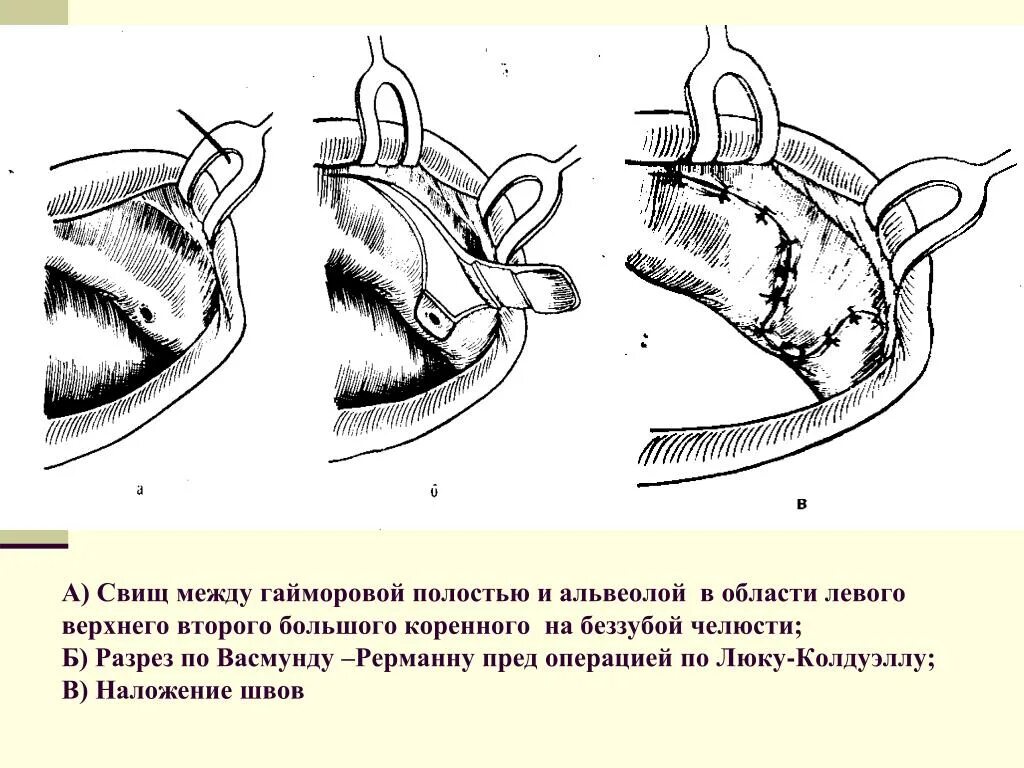 а

б

в

А) Свищ между гайморовой полостью и альвеолой в области левого верхнего второго большого коренного на беззубой челюсти;
Б) Разрез по Васмунду –Рерманну пред операцией по Люку-Колдуэллу;
В) Наложение швов